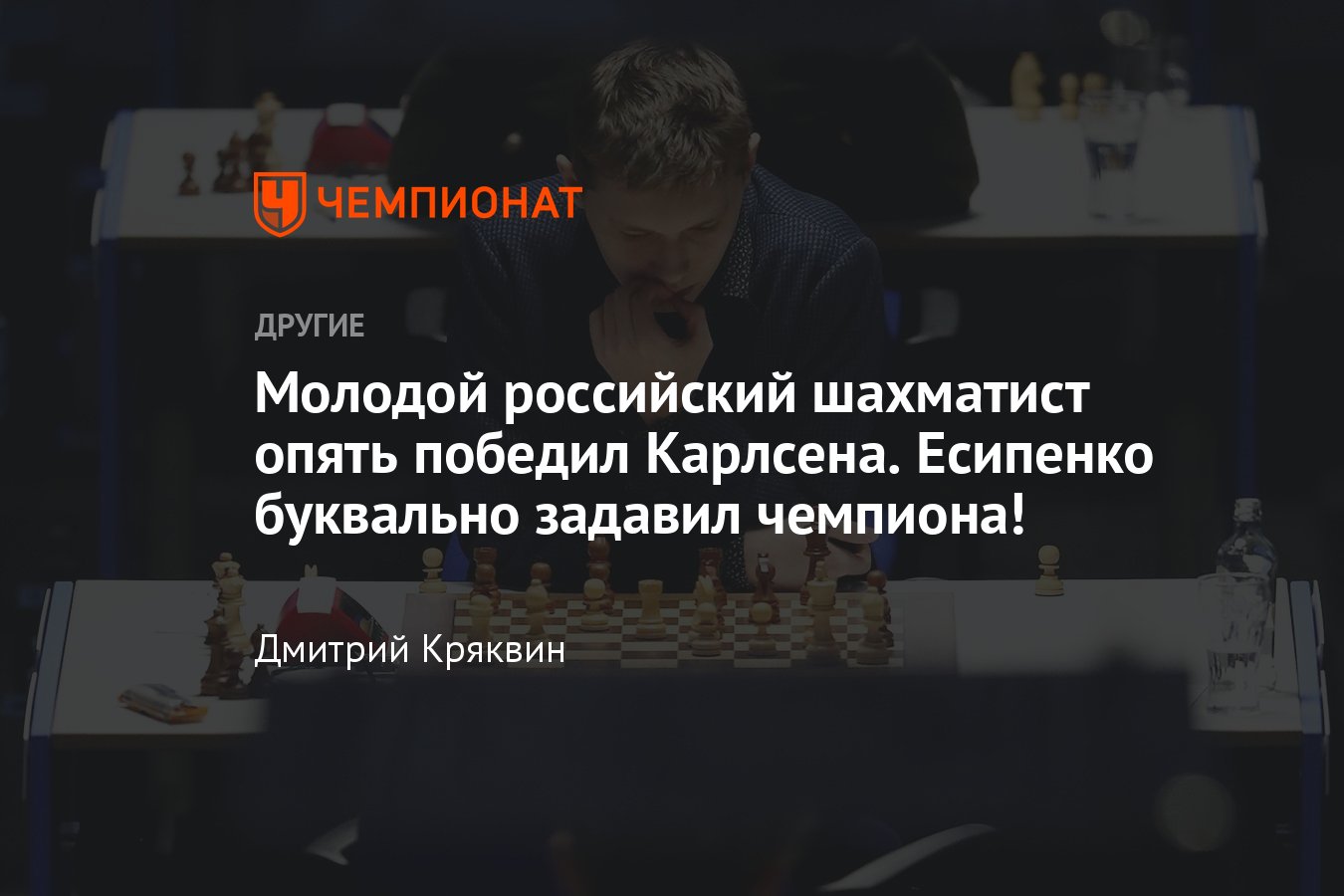 ЧЕМПИОНАТ

ДРУГИЕ

Молодой российский шахматист опять победил Карлсена. Есипенко буквально задавил чемпиона!

Дмитрий Кряквин